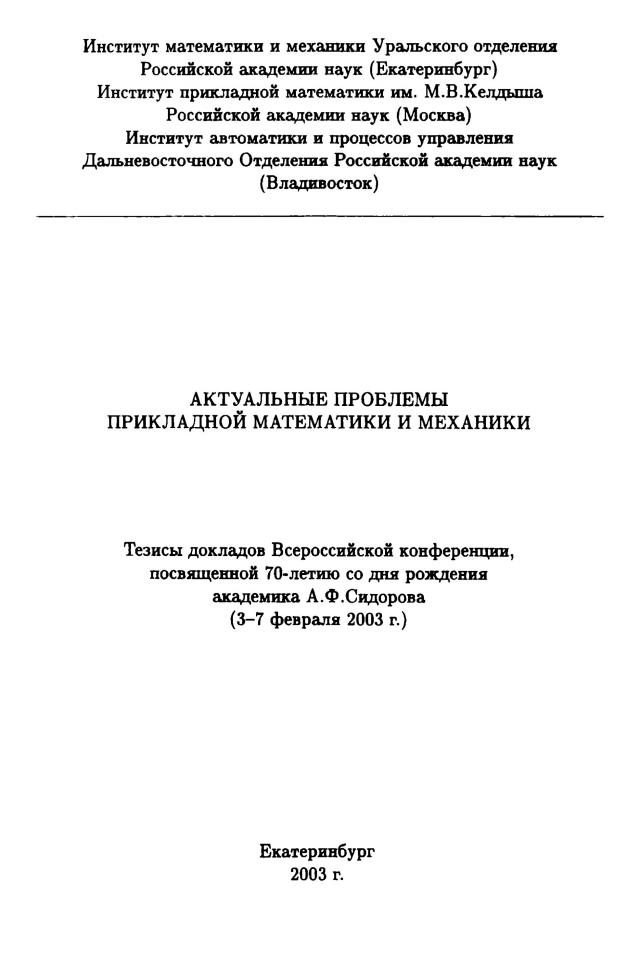 Институт математики и механики Уральского отделения Российской академии наук (Екатеринбург)
Институт прикладной математики им. М.В.Келдыша Российской академии наук (Москва)
Институт автоматики и процессов управления Дальневосточного Отделения Российской академии наук (Владивосток)

АКТУАЛЬНЫЕ ПРОБЛЕМЫ ПРИКЛАДНОЙ МАТЕМАТИКИ И МЕХАНИКИ

Тезисы докладов Всероссийской конференции, посвященной 70-летию со дня рождения академика А.Ф.Сидорова
(3–7 февраля 2003 г.)

Екатеринбург
2003 г.